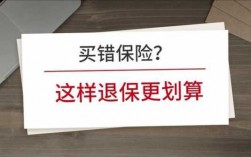 买错保险?

这样退保更划算